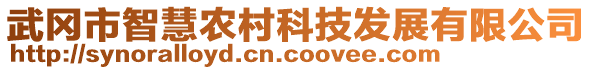 武冈市智慧农村科技发展有限公司
http://synoralloyd.cn.coovee.com